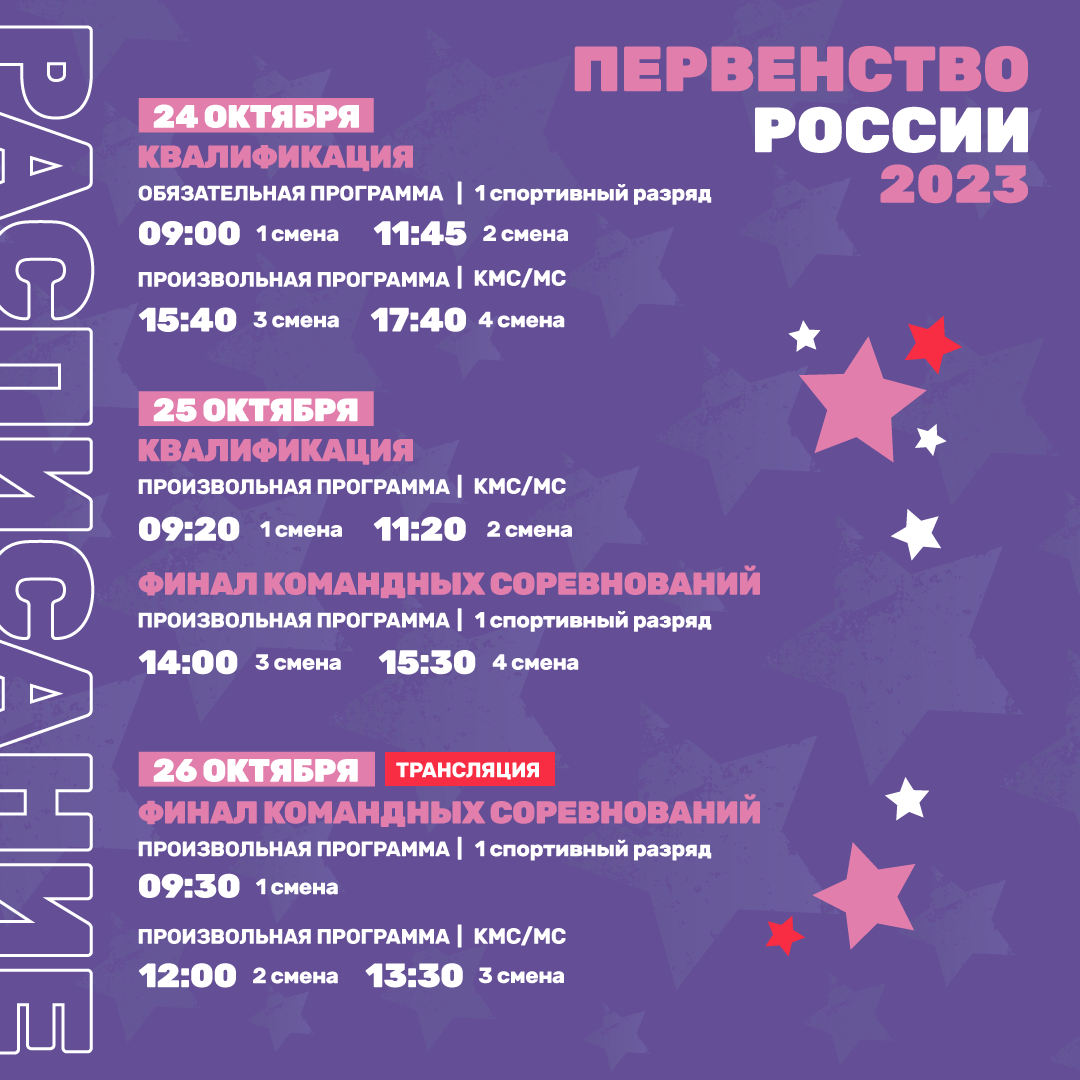 РАСПИСАНИЕ

ПЕРВЕНСТВО
РОССИИ
2023

24 ОКТЯБРЯ
КВАЛИФИКАЦИЯ
ОБЯЗАТЕЛЬНАЯ ПРОГРАММА | 1 спортивный разряд
09:00 1 смена 11:45 2 смена
ПРОИЗВОЛЬНАЯ ПРОГРАММА | КМС/МС
15:40 3 смена 17:40 4 смена

25 ОКТЯБРЯ
КВАЛИФИКАЦИЯ
ПРОИЗВОЛЬНАЯ ПРОГРАММА | КМС/МС
09:20 1 смена 11:20 2 смена
ФИНАЛ КОМАНДНЫХ СОРЕВНОВАНИЙ
ПРОИЗВОЛЬНАЯ ПРОГРАММА | 1 спортивный разряд
14:00 3 смена 15:30 4 смена

26 ОКТЯБРЯ ТРАНСЛЯЦИЯ
ФИНАЛ КОМАНДНЫХ СОРЕВНОВАНИЙ
ПРОИЗВОЛЬНАЯ ПРОГРАММА | 1 спортивный разряд
09:30 1 смена
ПРОИЗВОЛЬНАЯ ПРОГРАММА | КМС/МС
12:00 2 смена 13:30 3 смена